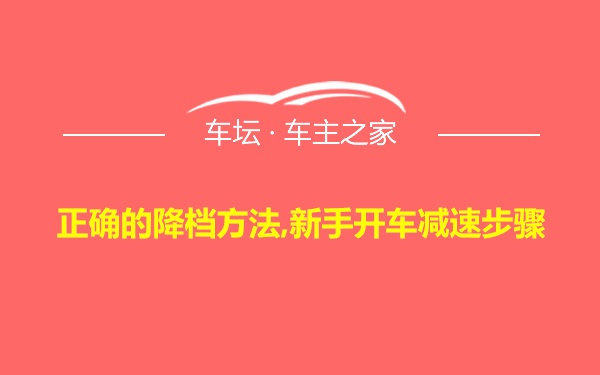 车坛 · 车主之家

正确的降档方法,新手开车减速步骤